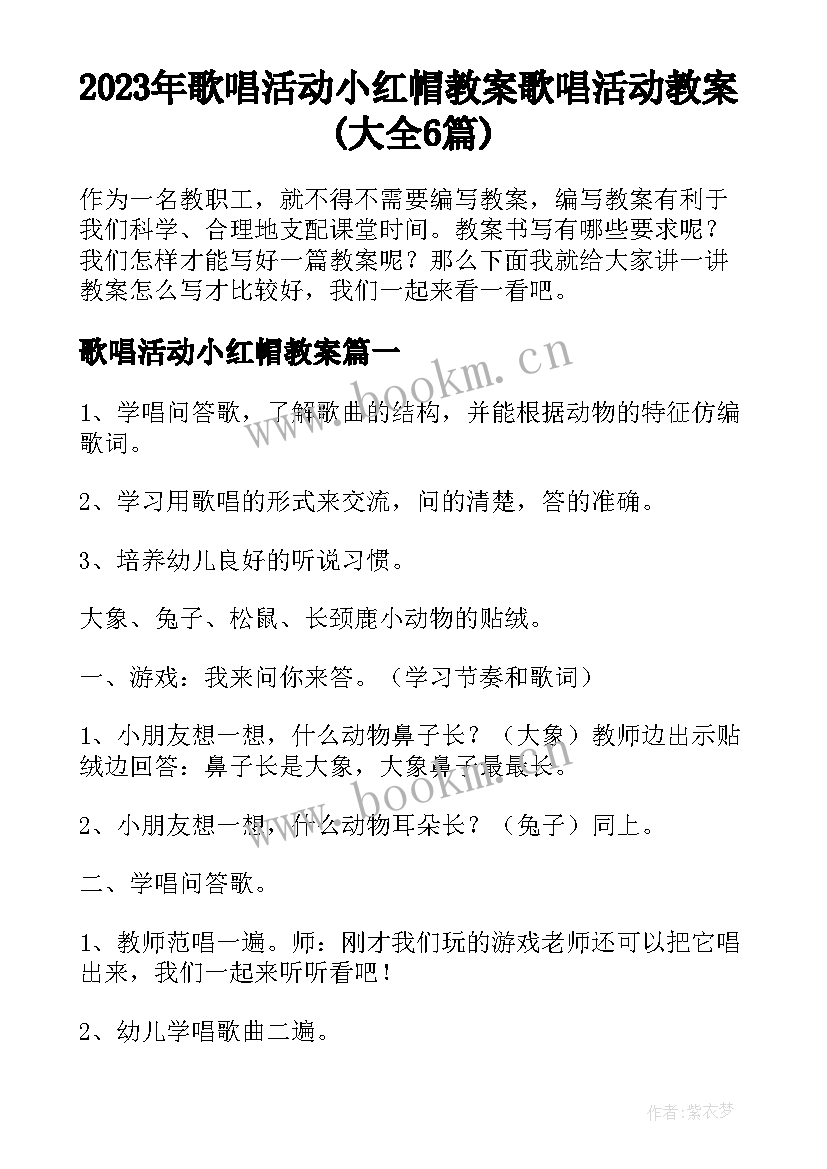 2023年歌唱活动小红帽教案歌唱活动教案(大全6篇)

作为一名教职工，就不得不需要编写教案，编写教案有利于我们科学、合理地支配课堂时间。教案书写有哪些要求呢？我们怎样才能写好一篇教案呢？那么下面我就给大家讲一讲教案怎么写才比较好，我们一起来看一看吧。

歌唱活动小红帽教案篇一

www.bookm.cn

1、学唱问答歌，了解歌曲的结构，并能根据动物的特征仿编歌词。

2、学习用歌唱的形式来交流，问的清楚，答的准确。

3、培养幼儿良好的听说习惯。

大象、兔子、松鼠、长颈鹿小动物的贴绒。

一、游戏：我来问你来答。（学习节奏和歌词）

1、小朋友想一想，什么动物鼻子长？（大象）教师边出示贴绒边回答：鼻子长是大象，大象鼻子最最长。

www.bookm.cn

2、小朋友想一想，什么动物耳朵长？（兔子）同上。

二、学唱问答歌。

1、教师范唱一遍。师：刚才我们玩的游戏老师还可以把它唱出来，我们一起来听听看吧！

2、幼儿学唱歌曲二遍。

作者：紫衣梦